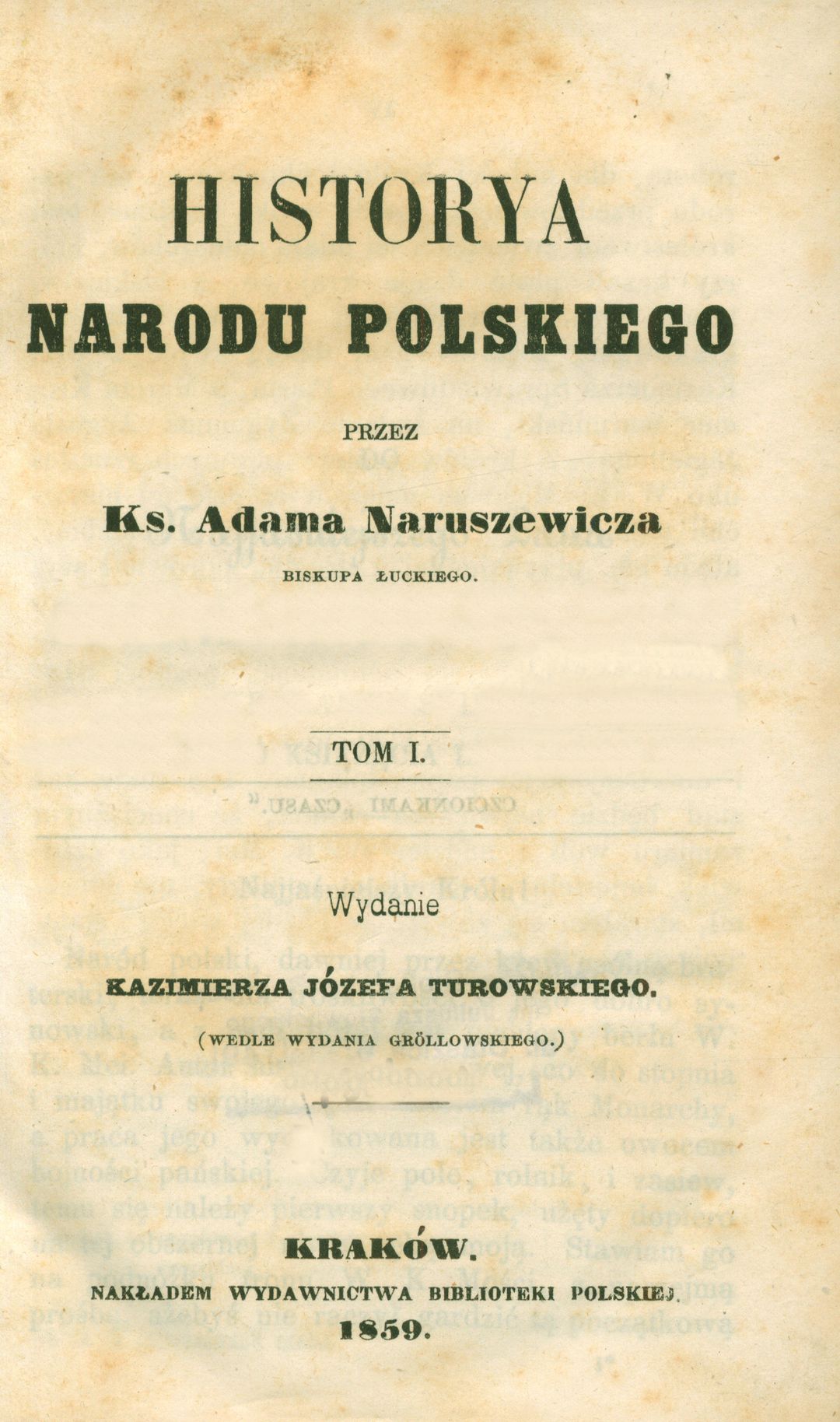 HISTORYA
NARODU POLSKIEGO

PRZEZ

Ks. Adama Naruszewicza

BISKUPA ŁUCKIEGO.

TOM I.

Wydanie

KAZIMIERZA JÓZEFA TUROWSKIEGO.

(WEDLE WYDANIA GRÖLLOWSKIEGO.)

KRAKÓW.

NAKŁADEM WYDAWNICTWA BIBLIOTEKI POLSKIEJ.

1859.